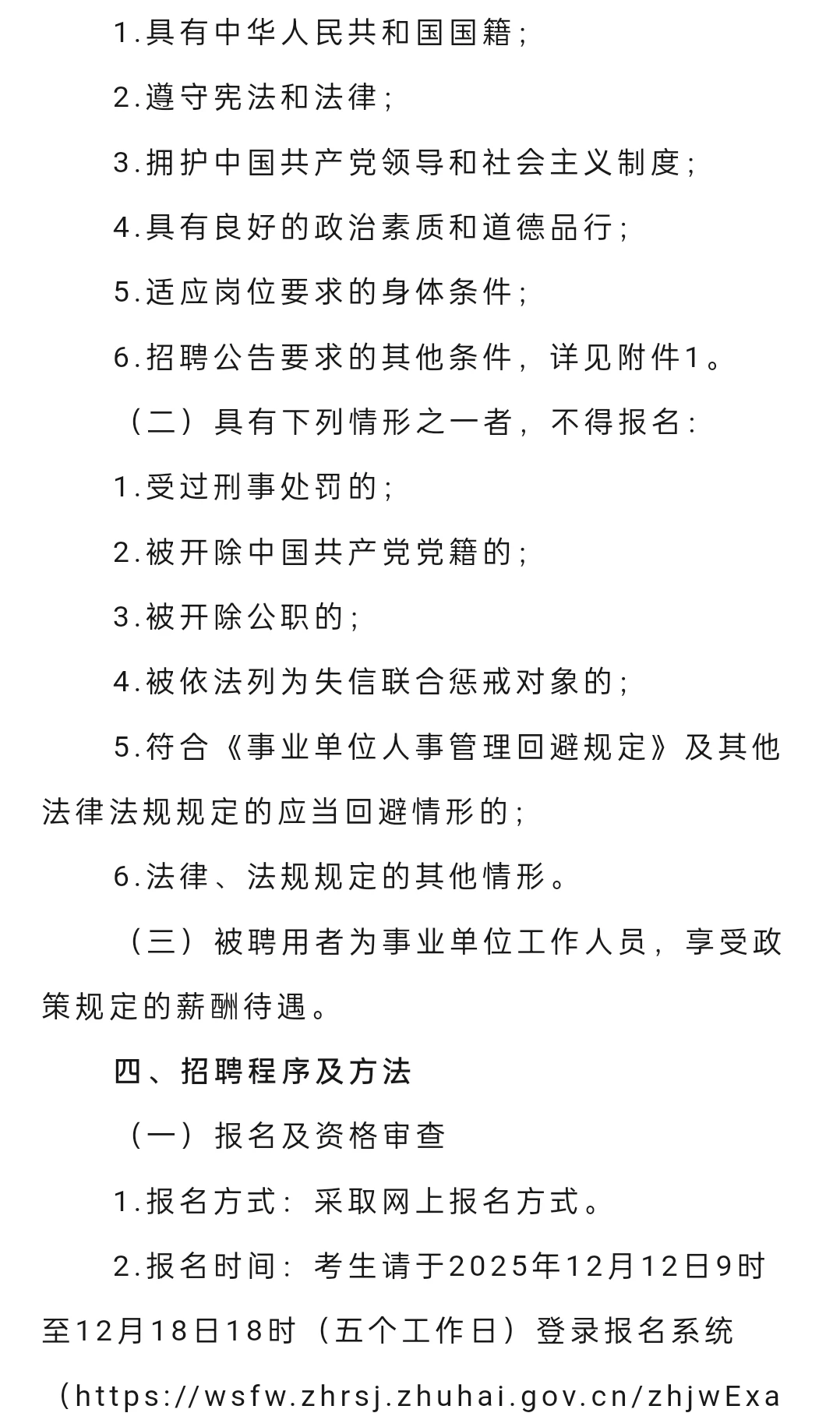 1.具有中华人民共和国国籍;

2.遵守宪法和法律;

3.拥护中国共产党领导和社会主义制度;

4.具有良好的政治素质和道德品行;

5.适应岗位要求的身体条件;

6.招聘公告要求的其他条件，详见附件1。

（二）具有下列情形之一者，不得报名:

1.受过刑事处罚的;

2.被开除中国共产党党籍的;

3.被开除公职的;

4.被依法列为失信联合惩戒对象的;

5.符合《事业单位人事管理回避规定》及其他法律法规规定的应当回避情形的;

6.法律、法规规定的其他情形。

（三）被聘用者为事业单位工作人员，享受政策规定的薪酬待遇。

四、招聘程序及方法

（一）报名及资格审查

1.报名方式：采取网上报名方式。

2.报名时间：考生请于2025年12月12日9时至12月18日18时（五个工作日）登录报名系统（https://wsfw.zhrsj.zhuhai.gov.cn/zhjwExa